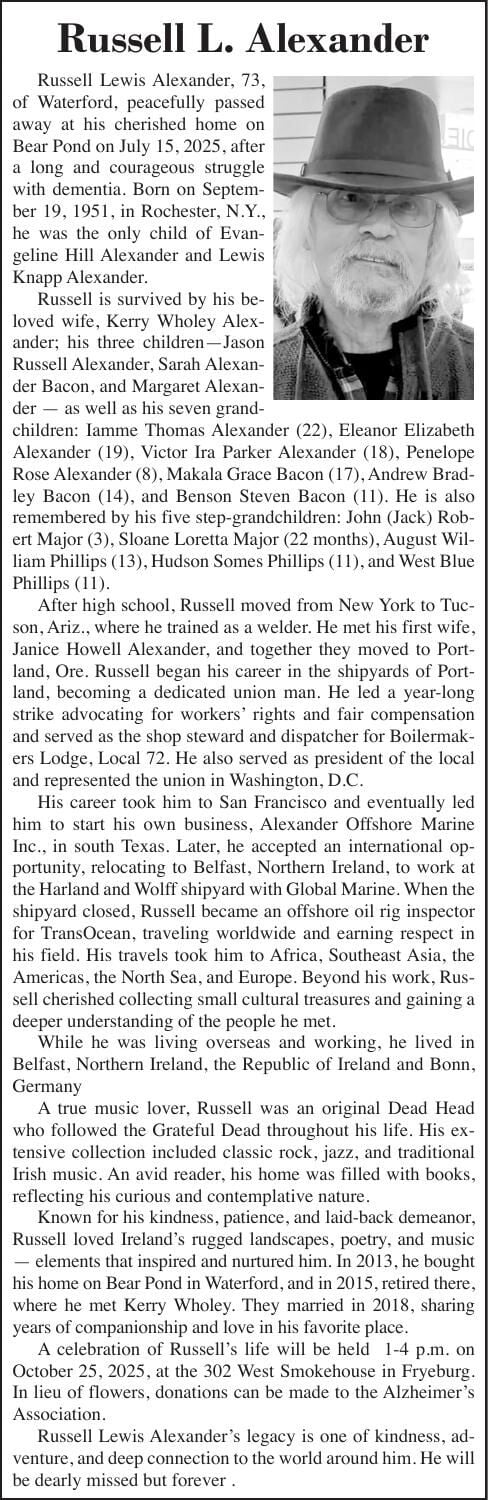 Russell L. Alexander

Russell Lewis Alexander, 73, of Waterford, peacefully passed away at his cherished home on Bear Pond on July 15, 2025, after a long and courageous struggle with dementia. Born on September 19, 1951, in Rochester, N.Y., he was the only child of Evangeline Hill Alexander and Lewis Knapp Alexander.

Russell is survived by his beloved wife, Kerry Wholey Alexander; his three children—Jason Russell Alexander, Sarah Alexander Bacon, and Margaret Alexander — as well as his seven grandchildren: Iamme Thomas Alexander (22), Eleanor Elizabeth Alexander (19), Victor Ira Parker Alexander (18), Penelope Rose Alexander (8), Makala Grace Bacon (17), Andrew Bradley Bacon (14), and Benson Steven Bacon (11). He is also remembered by his five step-grandchildren: John (Jack) Robert Major (3), Sloane Loretta Major (22 months), August William Phillips (13), Hudson Somes Phillips (11), and West Blue Phillips (11).

After high school, Russell moved from New York to Tucson, Ariz., where he trained as a welder. He met his first wife, Janice Howell Alexander, and together they moved to Portland, Ore. Russell began his career in the shipyards of Portland, becoming a dedicated union man. He led a year-long strike advocating for workers' rights and fair compensation and served as the shop steward and dispatcher for Boilermakers Lodge, Local 72. He also served as president of the local and represented the union in Washington, D.C.

His career took him to San Francisco and eventually led him to start his own business, Alexander Offshore Marine Inc., in south Texas. Later, he accepted an international opportunity, relocating to Belfast, Northern Ireland, to work at the Harland and Wolff shipyard with Global Marine. When the shipyard closed, Russell became an offshore oil rig inspector for TransOcean, traveling worldwide and earning respect in his field. His travels took him to Africa, Southeast Asia, the Americas, the North Sea, and Europe. Beyond his work, Russell cherished collecting small cultural treasures and gaining a deeper understanding of the people he met.

While he was living overseas and working, he lived in Belfast, Northern Ireland, the Republic of Ireland and Bonn, Germany

A true music lover, Russell was an original Dead Head who followed the Grateful Dead throughout his life. His extensive collection included classic rock, jazz, and traditional Irish music. An avid reader, his home was filled with books, reflecting his curious and contemplative nature.

Known for his kindness, patience, and laid-back demeanor, Russell loved Ireland's rugged landscapes, poetry, and music — elements that inspired and nurtured him. In 2013, he bought his home on Bear Pond in Waterford, and in 2015, retired there, where he met Kerry Wholey. They married in 2018, sharing years of companionship and love in his favorite place.

A celebration of Russell's life will be held 1-4 p.m. on October 25, 2025, at the 302 West Smokehouse in Fryeburg. In lieu of flowers, donations can be made to the Alzheimer's Association.

Russell Lewis Alexander's legacy is one of kindness, adventure, and deep connection to the world around him. He will be dearly missed but forever .